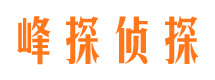 峰探侦探